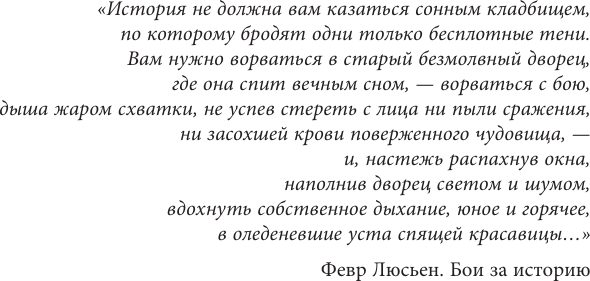 «История не должна вам казаться сонным кладбищем, по которому бродят одни только бесплотные тени. Вам нужно ворваться в старый безмолвный дворец, где она спит вечным сном, — ворваться с бою, дыша жаром схватки, не успев стереть с лица ни пыли сражения, ни засохшей крови поверженного чудовища, — и, настежь распахнув окна, наполнив дворец светом и шумом, вдохнуть собственное дыхание, юное и горячее, в оледеневшие уста спящей красавицы…»

Февр Люсьен. Бои за историю